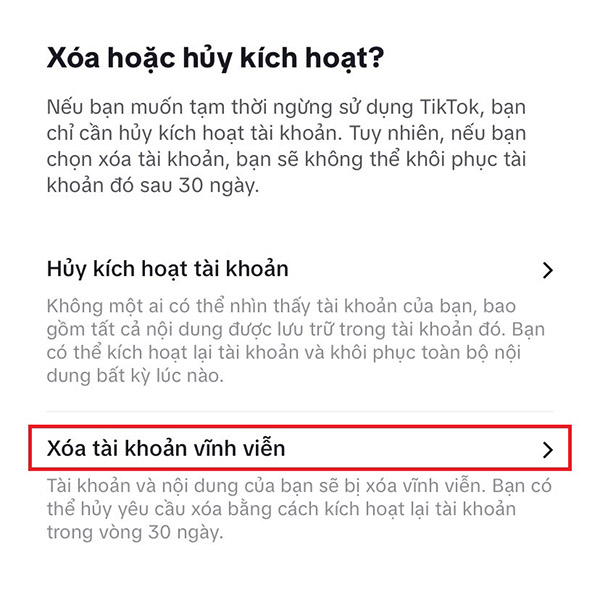 Xóa hoặc hủy kích hoạt?

Nếu bạn muốn tạm thời ngừng sử dụng TikTok, bạn chỉ cần hủy kích hoạt tài khoản. Tuy nhiên, nếu bạn chọn xóa tài khoản, bạn sẽ không thể khôi phục tài khoản đó sau 30 ngày.

Hủy kích hoạt tài khoản >

Không một ai có thể nhìn thấy tài khoản của bạn, bao gồm tất cả nội dung được lưu trữ trong tài khoản đó. Bạn có thể kích hoạt lại tài khoản và khôi phục toàn bộ nội dung bất kỳ lúc nào.

Xóa tài khoản vĩnh viễn >

Tài khoản và nội dung của bạn sẽ bị xóa vĩnh viễn. Bạn có thể hủy yêu cầu xóa bằng cách kích hoạt lại tài khoản trong vòng 30 ngày.